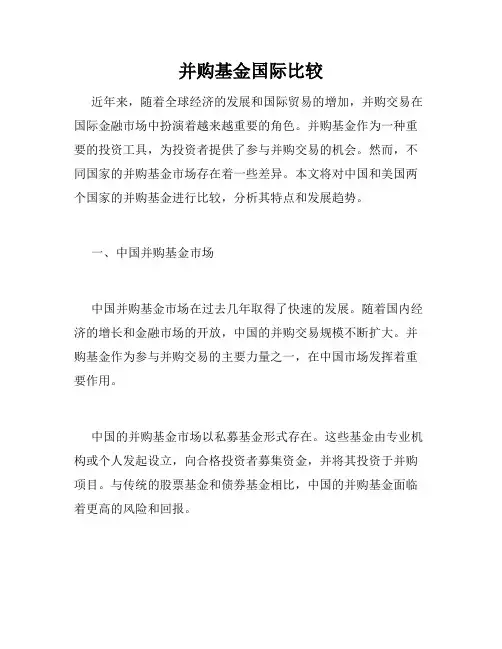 并购基金国际比较

近年来，随着全球经济的发展和国际贸易的增加，并购交易在国际金融市场中扮演着越来越重要的角色。并购基金作为一种重要的投资工具，为投资者提供了参与并购交易的机会。然而，不同国家的并购基金市场存在着一些差异。本文将对中国和美国两个国家的并购基金进行比较，分析其特点和发展趋势。

一、中国并购基金市场

中国并购基金市场在过去几年取得了快速的发展。随着国内经济的增长和金融市场的开放，中国的并购交易规模不断扩大。并购基金作为参与并购交易的主要力量之一，在中国市场发挥着重要作用。

中国的并购基金市场以私募基金形式存在。这些基金由专业机构或个人发起设立，向合格投资者募集资金，并将其投资于并购项目。与传统的股票基金和债券基金相比，中国的并购基金面临着更高的风险和回报。